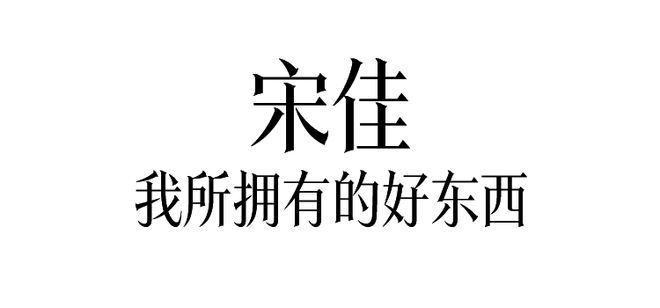 宋佳
我所拥有的好东西